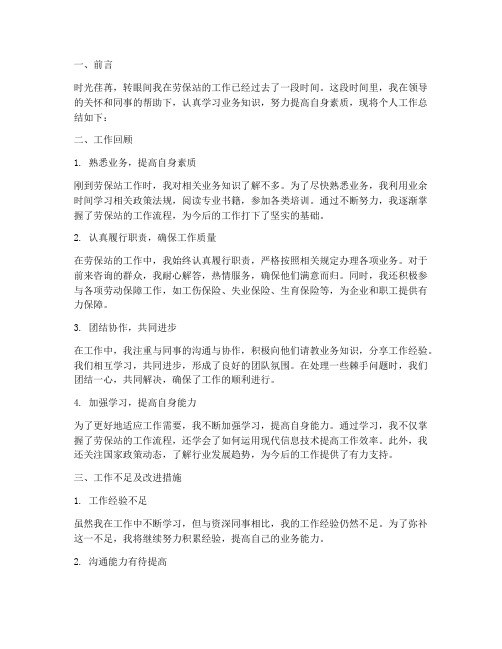 一、前言

时光荏苒，转眼间我在劳保站的工作已经过去了一段时间。这段时间里，我在领导的关怀和同事的帮助下，认真学习业务知识，努力提高自身素质，现将个人工作总结如下：

二、工作回顾

1. 熟悉业务，提高自身素质

刚到劳保站工作时，我对相关业务知识了解不多。为了尽快熟悉业务，我利用业余时间学习相关政策法规，阅读专业书籍，参加各类培训。通过不断努力，我逐渐掌握了劳保站的工作流程，为今后的工作打下了坚实的基础。

2. 认真履行职责，确保工作质量

在劳保站的工作中，我始终认真履行职责，严格按照相关规定办理各项业务。对于前来咨询的群众，我耐心解答，热情服务，确保他们满意而归。同时，我还积极参与各项劳动保障工作，如工伤保险、失业保险、生育保险等，为企业和职工提供有力保障。

3. 团结协作，共同进步

在工作中，我注重与同事的沟通与协作，积极向他们请教业务知识，分享工作经验。我们相互学习，共同进步，形成了良好的团队氛围。在处理一些棘手问题时，我们团结一心，共同解决，确保了工作的顺利进行。

4. 加强学习，提高自身能力

为了更好地适应工作需要，我不断加强学习，提高自身能力。通过学习，我不仅掌握了劳保站的工作流程，还学会了如何运用现代信息技术提高工作效率。此外，我还关注国家政策动态，了解行业发展趋势，为今后的工作提供了有力支持。

三、工作不足及改进措施

1. 工作经验不足

虽然我在工作中不断学习，但与资深同事相比，我的工作经验仍然不足。为了弥补这一不足，我将继续努力积累经验，提高自己的业务能力。

2. 沟通能力有待提高